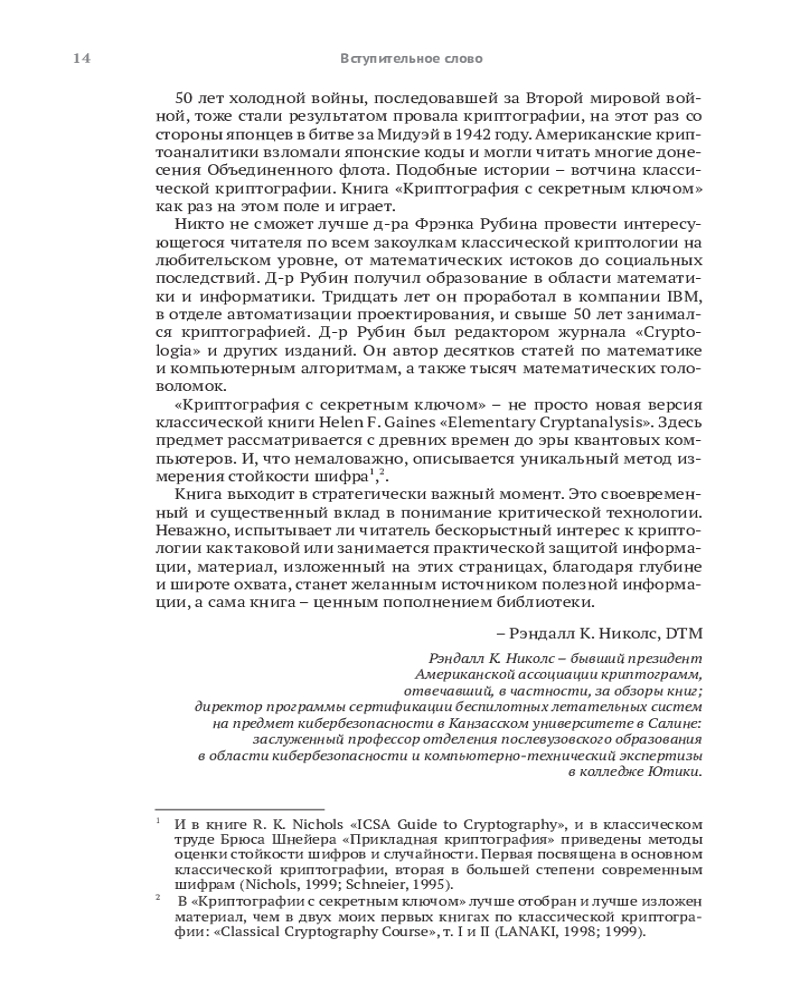 14 Вступительное слово

50 лет холодной войны, последовавшей за Второй мировой войной, тоже стали результатом провала криптографии, на этот раз со стороны японцев в битве за Мидуэй в 1942 году. Американские криптоаналитики взломали японские коды и могли читать многие донесения Объединенного флота. Подобные истории – вотчина классической криптографии. Книга «Криптография с секретным ключом» как раз на этом поле и играет.

Никто не сможет лучше д-ра Фрэнка Рубина провести интересующегося читателя по всем закоулкам классической криптологии на любительском уровне, от математических истоков до социальных последствий. Д-р Рубин получил образование в области математики и информатики. Тридцать лет он проработал в компании IBM, в отделе автоматизации проектирования, и свыше 50 лет занимался криптографией. Д-р Рубин был редактором журнала «Cryptologia» и других изданий. Он автор десятков статей по математике и компьютерным алгоритмам, а также тысяч математических головоломок.

«Криптография с секретным ключом» – не просто новая версия классической книги Helen F. Gaines «Elementary Cryptanalysis». Здесь предмет рассматривается с древних времен до эры квантовых компьютеров. И, что немаловажно, описывается уникальный метод измерения стойкости шифра$^1$,$^2$.

Книга выходит в стратегически важный момент. Это своевременный и существенный вклад в понимание критической технологии. Неважно, испытывает ли читатель бескорыстный интерес к криптологии как таковой или занимается практической защитой информации, материал, изложенный на этих страницах, благодаря глубине и широте охвата, станет желанным источником полезной информации, а сама книга – ценным пополнением библиотеки.

– Рэндалл К. Николс, DTM

Рэндалл К. Николс – бывший президент
Американской ассоциации криптограмм,
отвечавший, в частности, за обзоры книг;
директор программы сертификации беспилотных летательных систем
на предмет кибербезопасности в Канзасском университете в Салине:
заслуженный профессор отделения послевузовского образования
в области кибербезопасности и компьютерно-технический экспертизы
в колледже Ютики.

$^1$ И в книге R. K. Nichols «ICSA Guide to Cryptography», и в классическом труде Брюса Шнейера «Прикладная криптография» приведены методы оценки стойкости шифров и случайности. Первая посвящена в основном классической криптографии, вторая в большей степени современным шифрам (Nichols, 1999; Schneier, 1995).

$^2$ В «Криптографии с секретным ключом» лучше отобран и лучше изложен материал, чем в двух моих первых книгах по классической криптографии: «Classical Cryptography Course», т. I и II (LANAKI, 1998; 1999).